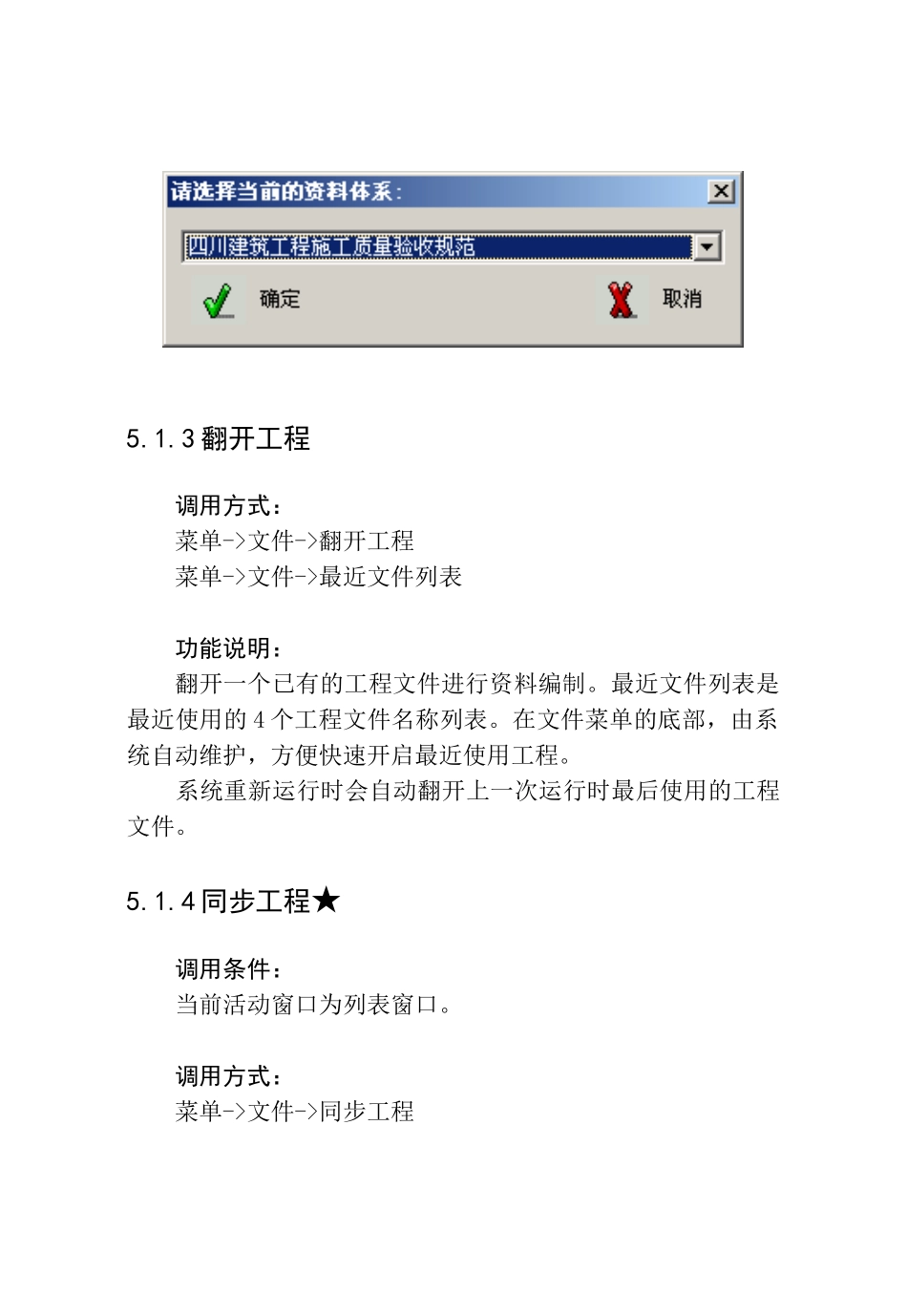 请选择当前的资料体系:

四川建筑工程施工质量验收规范

确定

取消

5.1.3 翻开工程

调用方式:
菜单->文件->翻开工程
菜单->文件->最近文件列表

功能说明:
翻开一个已有的工程文件进行资料编制。最近文件列表是最近使用的 4 个工程文件名称列表。在文件菜单的底部，由系统自动维护，方便快速开启最近使用工程。
系统重新运行时会自动翻开上一次运行时最后使用的工程文件。

5.1.4 同步工程★

调用条件:
当前活动窗口为列表窗口。

调用方式:
菜单->文件->同步工程